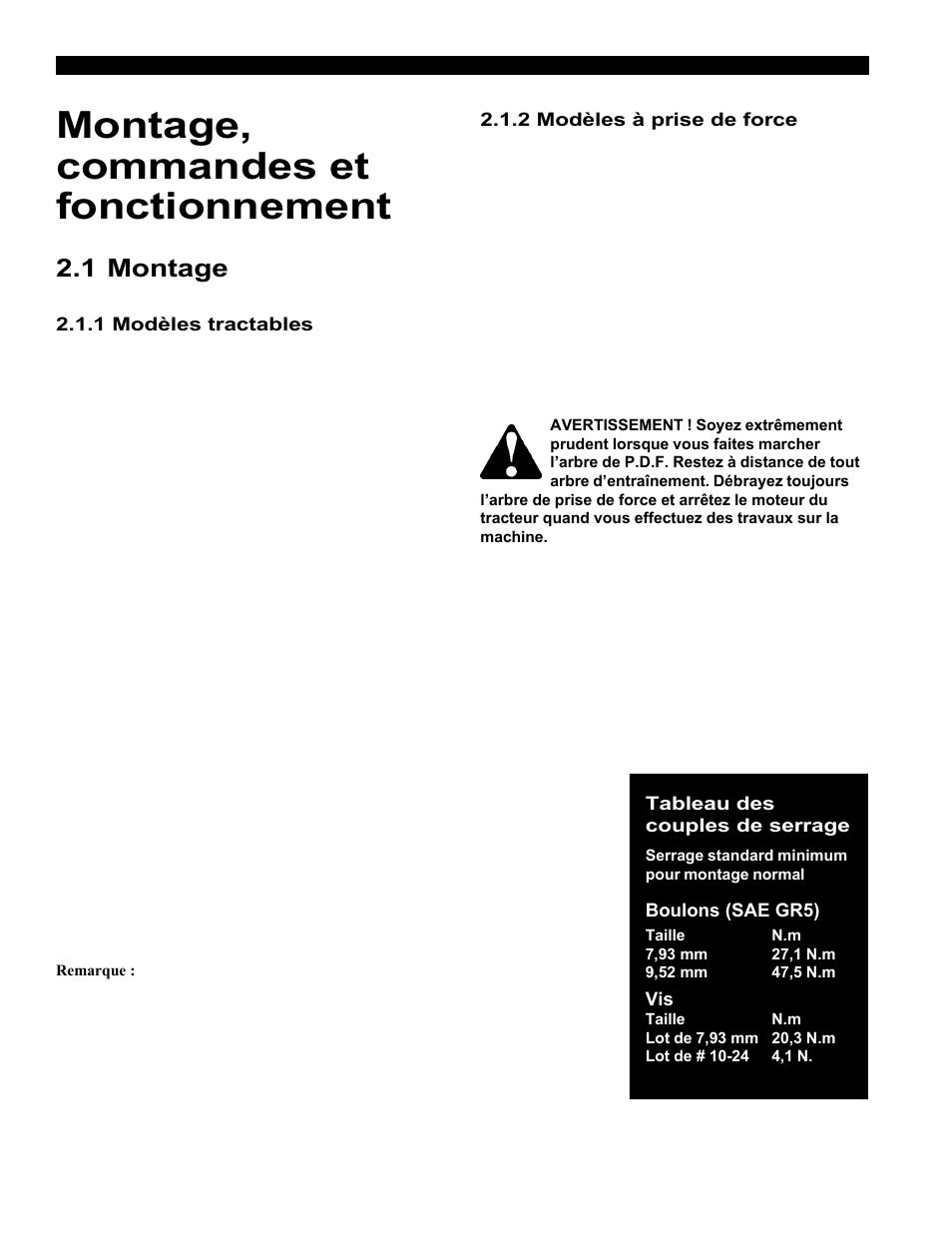 Montage, commandes et fonctionnement

2.1 Montage

2.1.1 Modèles tractables

Remarque :

2.1.2 Modèles à prise de force

AVERTISSEMENT ! Soyez extrêmement prudent lorsque vous faites marcher l'arbre de P.D.F. Restez à distance de tout arbre d'entraînement. Débrayez toujours l'arbre de prise de force et arrêtez le moteur du tracteur quand vous effectuez des travaux sur la machine.

Tableau des couples de serrage

Serrage standard minimum pour montage normal

Boulons (SAE GR5)

| Taille | N.m |
|---|---|
| 7,93 mm | 27,1 N.m |
| 9,52 mm | 47,5 N.m |

Vis

| Taille | N.m |
|---|---|
| Lot de 7,93 mm | 20,3 N.m |
| Lot de # 10-24 | 4,1 N. |